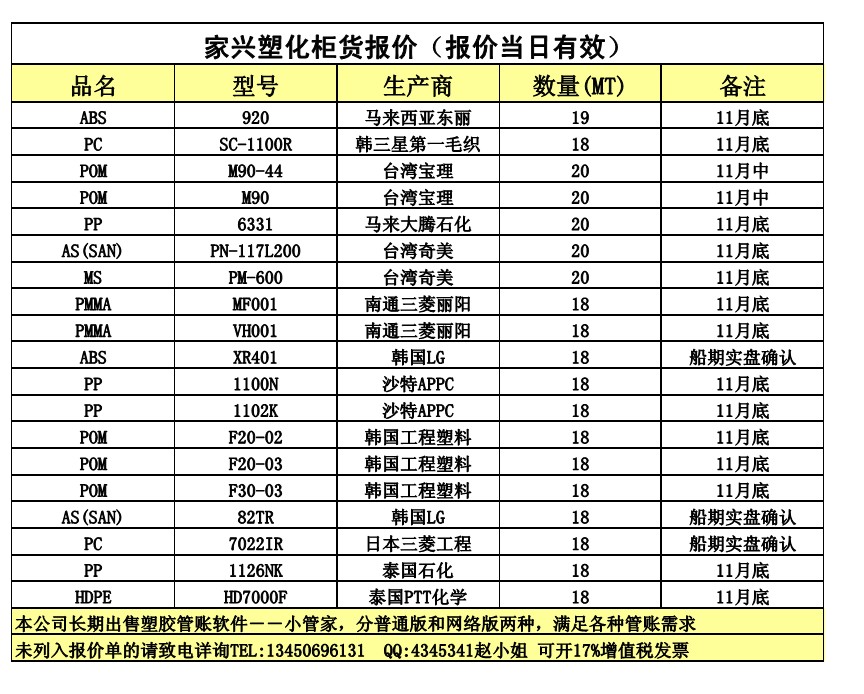 家兴塑化柜货报价（报价当日有效）

| 品名 | 型号 | 生产商 | 数量(MT) | 备注 |
|---|---|---|---|---|
| ABS | 920 | 马来西亚东丽 | 19 | 11月底 |
| PC | SC-1100R | 韩三星第一毛织 | 18 | 11月底 |
| POM | M90-44 | 台湾宝理 | 20 | 11月中 |
| POM | M90 | 台湾宝理 | 20 | 11月中 |
| PP | 6331 | 马来大腾石化 | 20 | 11月底 |
| AS(SAN) | PN-117L200 | 台湾奇美 | 20 | 11月底 |
| MS | PM-600 | 台湾奇美 | 20 | 11月底 |
| PMMA | MF001 | 南通三菱丽阳 | 18 | 11月底 |
| PMMA | VH001 | 南通三菱丽阳 | 18 | 11月底 |
| ABS | XR401 | 韩国LG | 18 | 船期实盘确认 |
| PP | 1100N | 沙特APPC | 18 | 11月底 |
| PP | 1102K | 沙特APPC | 18 | 11月底 |
| POM | F20-02 | 韩国工程塑料 | 18 | 11月底 |
| POM | F20-03 | 韩国工程塑料 | 18 | 11月底 |
| POM | F30-03 | 韩国工程塑料 | 18 | 11月底 |
| AS(SAN) | 82TR | 韩国LG | 18 | 船期实盘确认 |
| PC | 7022IR | 日本三菱工程 | 18 | 船期实盘确认 |
| PP | 1126NK | 泰国石化 | 18 | 11月底 |
| HDPE | HD7000F | 泰国PTT化学 | 18 | 11月底 |

本公司长期出售塑胶管账软件——小管家，分普通版和网络版两种，满足各种管账需求

未列入报价单的请致电详询TEL:13450696131 QQ:4345341赵小姐 可开17%增值税发票